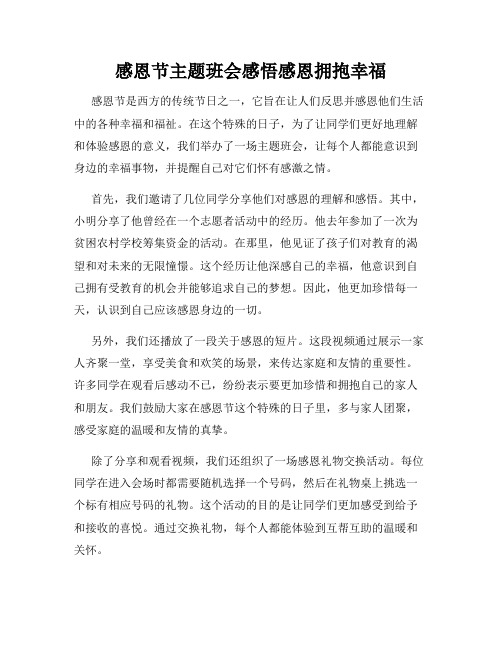 感恩节主题班会感悟感恩拥抱幸福

感恩节是西方的传统节日之一，它旨在让人们反思并感恩他们生活中的各种幸福和福祉。在这个特殊的日子，为了让同学们更好地理解和体验感恩的意义，我们举办了一场主题班会，让每个人都能意识到身边的幸福事物，并提醒自己对它们怀有感激之情。

首先，我们邀请了几位同学分享他们对感恩的理解和感悟。其中，小明分享了他曾经在一个志愿者活动中的经历。他去年参加了一次为贫困农村学校筹集资金的活动。在那里，他见证了孩子们对教育的渴望和对未来的无限憧憬。这个经历让他深感自己的幸福，他意识到自己拥有受教育的机会并能够追求自己的梦想。因此，他更加珍惜每一天，认识到自己应该感恩身边的一切。

另外，我们还播放了一段关于感恩的短片。这段视频通过展示一家人齐聚一堂，享受美食和欢笑的场景，来传达家庭和友情的重要性。许多同学在观看后感动不已，纷纷表示要更加珍惜和拥抱自己的家人和朋友。我们鼓励大家在感恩节这个特殊的日子里，多与家人团聚，感受家庭的温暖和友情的真挚。

除了分享和观看视频，我们还组织了一场感恩礼物交换活动。每位同学在进入会场时都需要随机选择一个号码，然后在礼物桌上挑选一个标有相应号码的礼物。这个活动的目的是让同学们更加感受到给予和接收的喜悦。通过交换礼物，每个人都能体验到互帮互助的温暖和关怀。